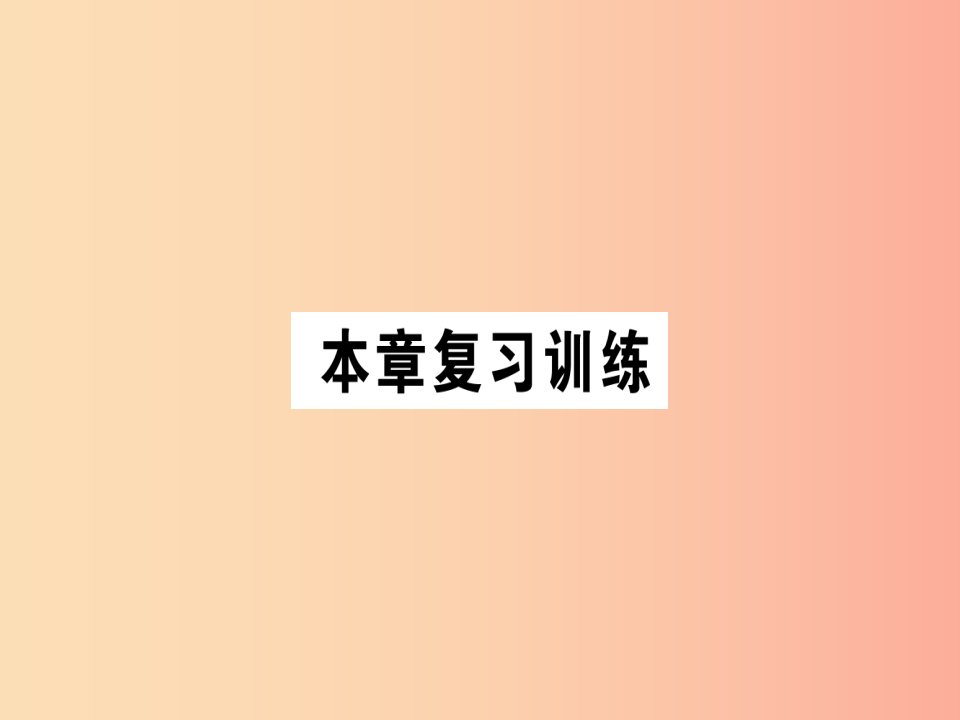 本章复习训练